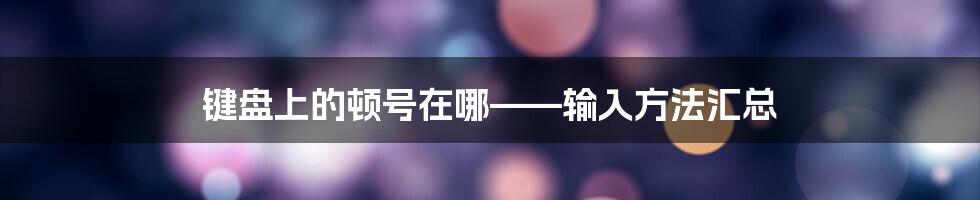 键盘上的顿号在哪——输入方法汇总